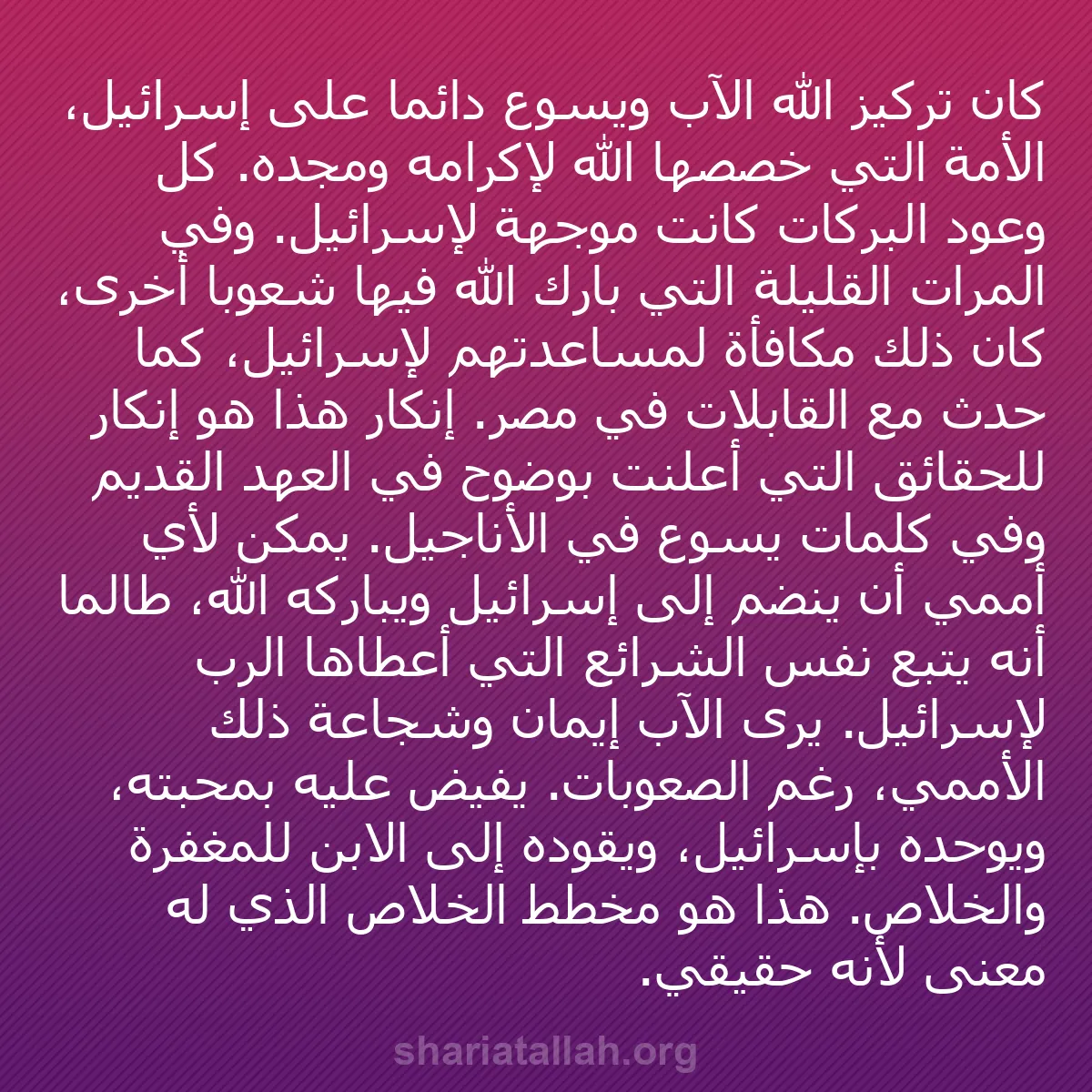 كان تركيز الله الآب ويسوع دائما على إسرائيل، الأمة التي خصصها الله لإكرامه ومجده. كل وعود البركات كانت موجهة لإسرائيل. وفي المرات القليلة التي بارك الله فيها شعوبا أخرى، كان ذلك مكافأة لمساعدتهم لإسرائيل، كما حدث مع القابلات في مصر. إنكار هذا هو إنكار للحقائق التي أعلنت بوضوح في العهد القديم وفي كلمات يسوع في الأناجيل. يمكن لأي أممي أن ينضم إلى إسرائيل ويباركه الله، طالما أنه يتبع نفس الشرائع التي أعطاها الرب لإسرائيل. يرى الآب إيمان وشجاعة ذلك الأممي، رغم الصعوبات. يفيض عليه بمحبته، ويوحده بإسرائيل، ويقوده إلى الابن للمغفرة والخلاص. هذا هو مخطط الخلاص الذي له معنى لأنه حقيقي.

shariatallah.org